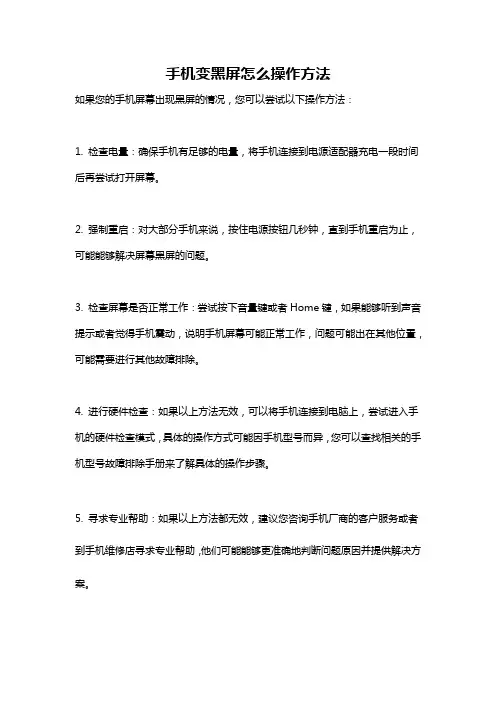 手机变黑屏怎么操作方法

如果您的手机屏幕出现黑屏的情况，您可以尝试以下操作方法：

1. 检查电量：确保手机有足够的电量，将手机连接到电源适配器充电一段时间后再尝试打开屏幕。

2. 强制重启：对大部分手机来说，按住电源按钮几秒钟，直到手机重启为止，可能能够解决屏幕黑屏的问题。

3. 检查屏幕是否正常工作：尝试按下音量键或者 Home 键，如果能够听到声音提示或者觉得手机震动，说明手机屏幕可能正常工作，问题可能出在其他位置，可能需要进行其他故障排除。

4. 进行硬件检查：如果以上方法无效，可以将手机连接到电脑上，尝试进入手机的硬件检查模式，具体的操作方式可能因手机型号而异，您可以查找相关的手机型号故障排除手册来了解具体的操作步骤。

5. 寻求专业帮助：如果以上方法都无效，建议您咨询手机厂商的客户服务或者到手机维修店寻求专业帮助，他们可能能够更准确地判断问题原因并提供解决方案。